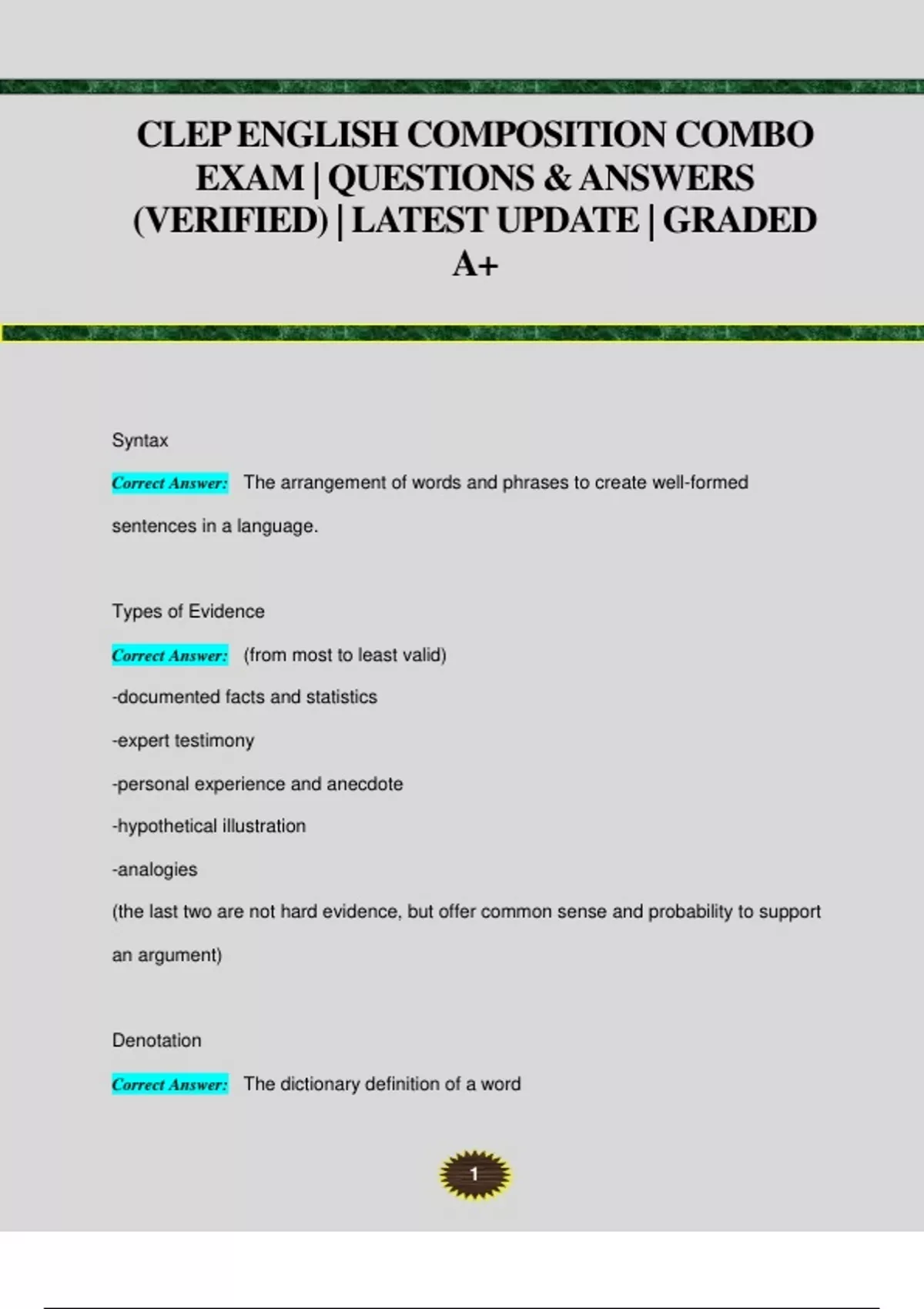 CLEP ENGLISH COMPOSITION COMBO EXAM | QUESTIONS & ANSWERS (VERIFIED) | LATEST UPDATE | GRADED A+

Syntax

Correct Answer: The arrangement of words and phrases to create well-formed sentences in a language.

Types of Evidence

Correct Answer: (from most to least valid)
-documented facts and statistics
-expert testimony
-personal experience and anecdote
-hypothetical illustration
-analogies
(the last two are not hard evidence, but offer common sense and probability to support an argument)

Denotation

Correct Answer: The dictionary definition of a word

1